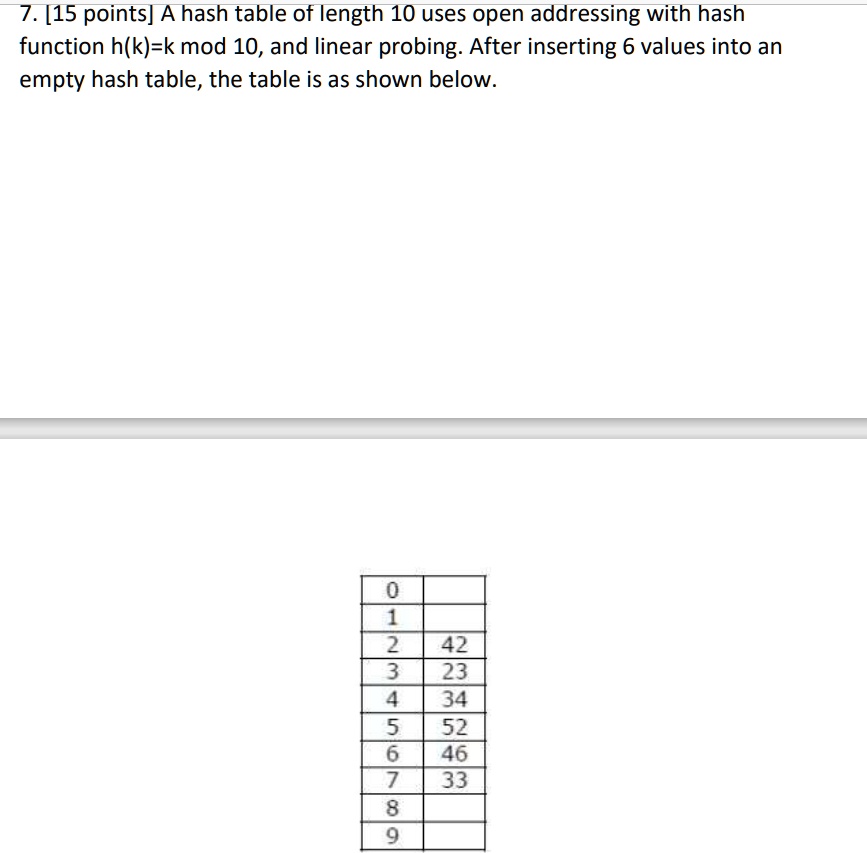 7. [15 points] A hash table of length 10 uses open addressing with hash function h(k)=k mod 10, and linear probing. After inserting 6 values into an empty hash table, the table is as shown below.

| 0 |  |
|---|---|
| 1 |  |
| 2 | 42 |
| 3 | 23 |
| 4 | 34 |
| 5 | 52 |
| 6 | 46 |
| 7 | 33 |
| 8 |  |
| 9 |  |